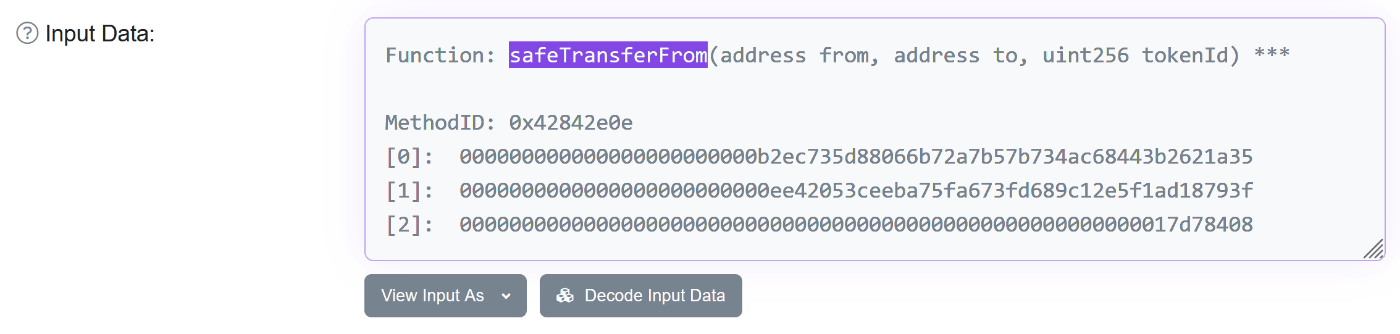 Input Data:

Function: safeTransferFrom(address from, address to, uint256 tokenId) ***

MethodID: 0x42842e0e
[0]: 000000000000000000000000b2ec735d88066b72a7b57b734ac68443b2621a35
[1]: 000000000000000000000000ee42053ceeba75fa673fd689c12e5f1ad18793f
[2]: 00000000000000000000000000000000000000000000000000000000017d78408

View Input As

Decode Input Data